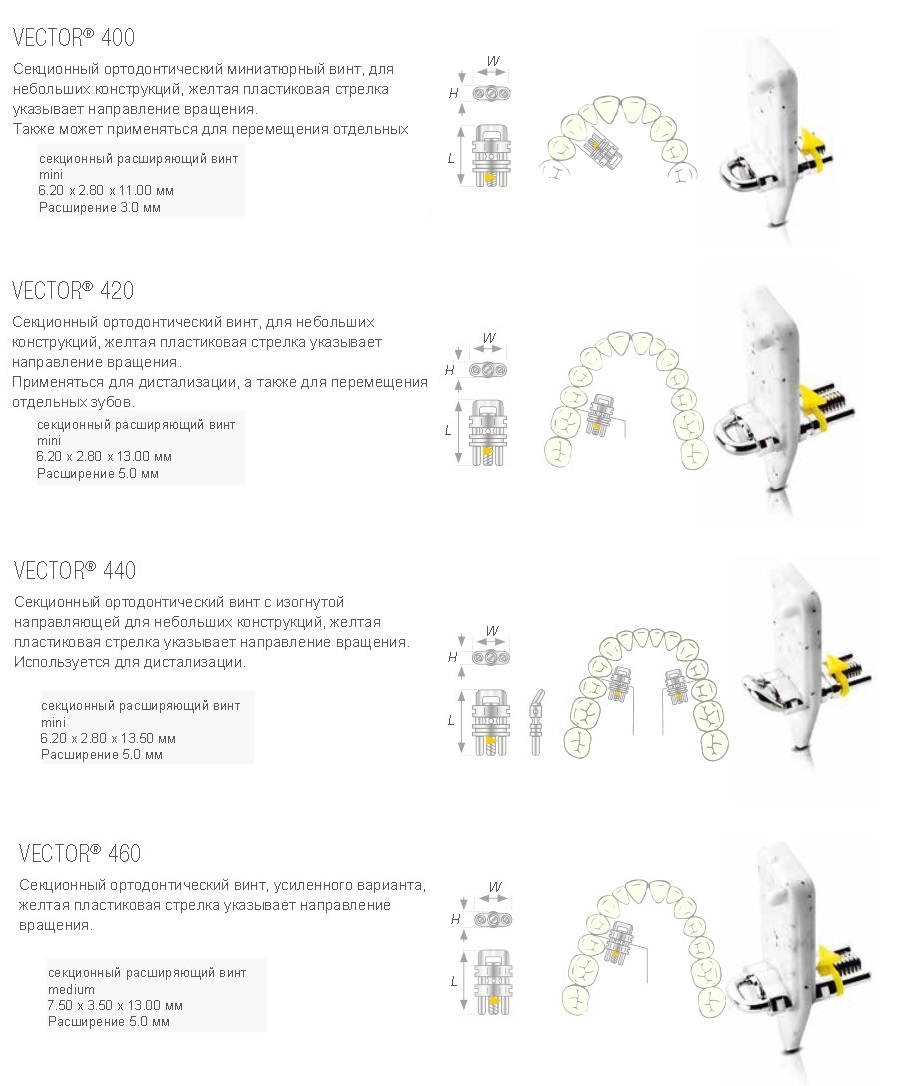 VECTOR® 400

Секционный ортодонтический миниатюрный винт, для небольших конструкций, желтая пластиковая стрелка указывает направление вращения.
Также может применяться для перемещения отдельных

секционный расширяющий винт
mini
6.20 x 2.80 x 11.00 мм
Расширение 3.0 мм

W
H
L

VECTOR® 420

Секционный ортодонтический винт, для небольших конструкций, желтая пластиковая стрелка указывает направление вращения.
Применяться для дистализации, а также для перемещения отдельных зубов.

секционный расширяющий винт
mini
6.20 x 2.80 x 13.00 мм
Расширение 5.0 мм

W
H
L

VECTOR® 440

Секционный ортодонтический винт с изогнутой направляющей для небольших конструкций, желтая пластиковая стрелка указывает направление вращения.
Используется для дистализации.

секционный расширяющий винт
mini
6.20 x 2.80 x 13.50 мм
Расширение 5.0 мм

W
H
L

VECTOR® 460

Секционный ортодонтический винт, усиленного варианта, желтая пластиковая стрелка указывает направление вращения.

секционный расширяющий винт
medium
7.50 x 3.50 x 13.00 мм
Расширение 5.0 мм

W
H
L